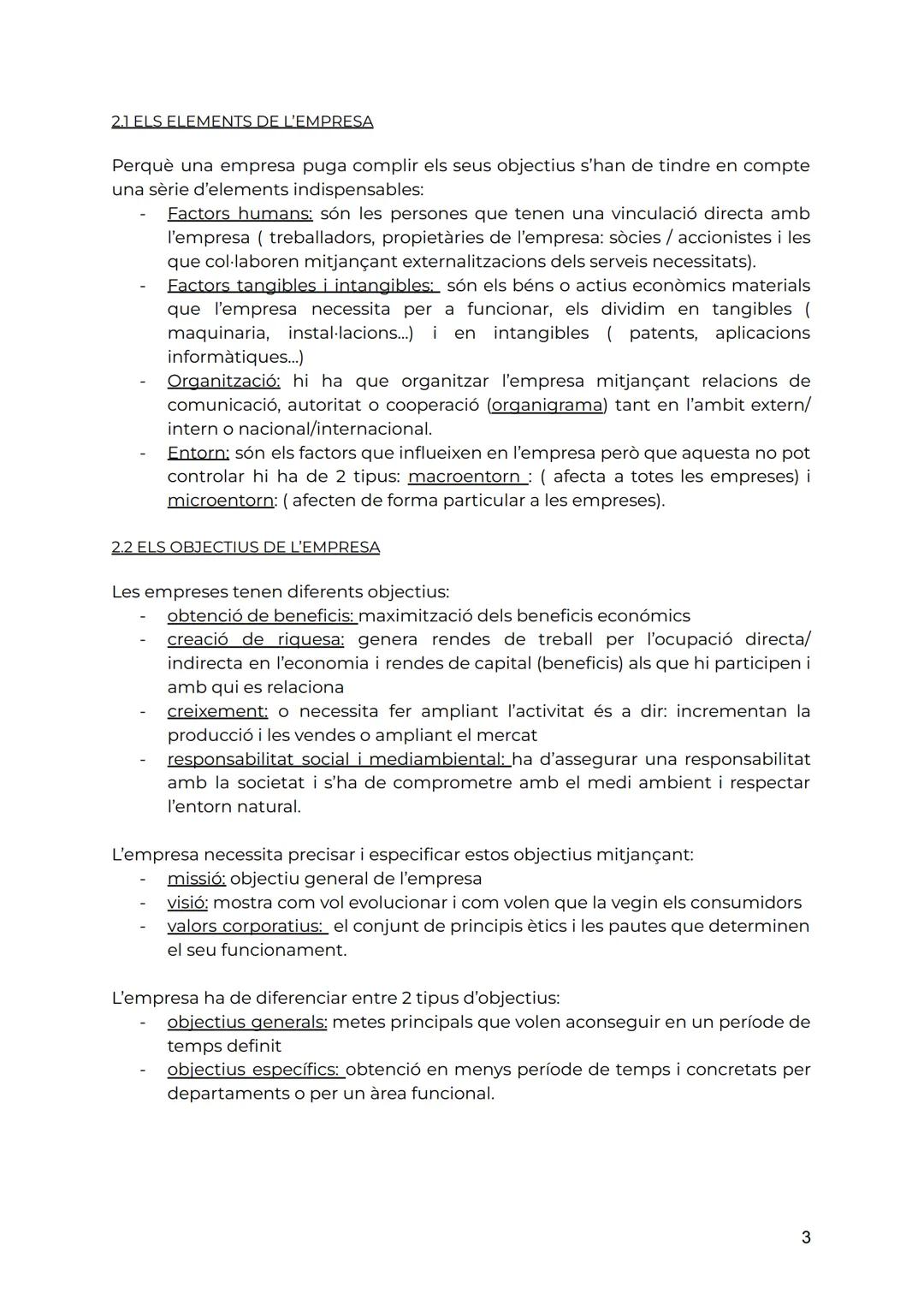 2.1 ELS ELEMENTS DE L'EMPRESA

Perquè una empresa puga complir els seus objectius s'han de tindre en compte una sèrie d'elements indispensables:
- Factors humans: són les persones que tenen una vinculació directa amb l'empresa ( treballadors, propietàries de l'empresa: sòcies / accionistes i les que col·laboren mitjançant externalitzacions dels serveis necessitats).
- Factors tangibles i intangibles: són els béns o actius econòmics materials que l'empresa necessita per a funcionar, els dividim en tangibles ( maquinaria, instal·lacions...) i en intangibles ( patents, aplicacions informàtiques...)
- Organització: hi ha que organitzar l'empresa mitjançant relacions de comunicació, autoritat o cooperació (organigrama) tant en l'ambit extern/ intern o nacional/internacional.
- Entorn: són els factors que influeixen en l'empresa però que aquesta no pot controlar hi ha de 2 tipus: macroentorn : ( afecta a totes les empreses) i microentorn: ( afecten de forma particular a les empreses).

2.2 ELS OBJECTIUS DE L'EMPRESA

Les empreses tenen diferents objectius:
- obtenció de beneficis: maximització dels beneficis económics
- creació de riquesa: genera rendes de treball per l'ocupació directa/ indirecta en l'economia i rendes de capital (beneficis) als que hi participen i amb qui es relaciona
- creixement: o necessita fer ampliant l'activitat és a dir: incrementan la producció i les vendes o ampliant el mercat
- responsabilitat social i mediambiental: ha d'assegurar una responsabilitat amb la societat i s'ha de comprometre amb el medi ambient i respectar l'entorn natural.

L'empresa necessita precisar i especificar estos objectius mitjançant:
- missió: objectiu general de l'empresa
- visió: mostra com vol evolucionar i com volen que la vegin els consumidors
- valors corporatius: el conjunt de principis ètics i les pautes que determinen el seu funcionament.

L'empresa ha de diferenciar entre 2 tipus d'objectius:
- objectius generals: metes principals que volen aconseguir en un període de temps definit
- objectius específics: obtenció en menys període de temps i concretats per departaments o per un àrea funcional.

3